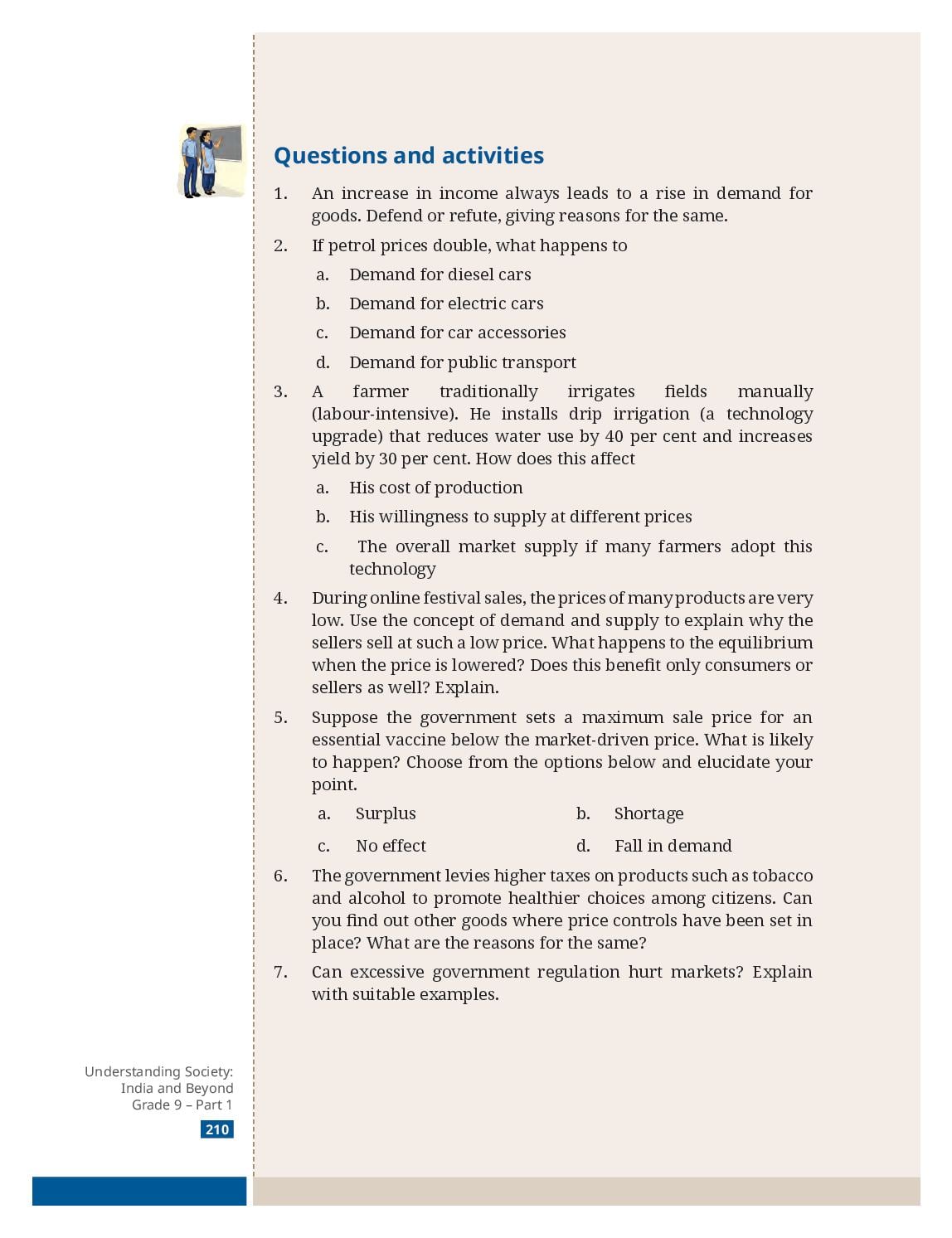 Questions and activities

1. An increase in income always leads to a rise in demand for goods. Defend or refute, giving reasons for the same.

2. If petrol prices double, what happens to

a. Demand for diesel cars

b. Demand for electric cars

c. Demand for car accessories

d. Demand for public transport

3. A farmer traditionally irrigates fields manually (labour-intensive). He installs drip irrigation (a technology upgrade) that reduces water use by 40 per cent and increases yield by 30 per cent. How does this affect

a. His cost of production

b. His willingness to supply at different prices

c. The overall market supply if many farmers adopt this technology

4. During online festival sales, the prices of many products are very low. Use the concept of demand and supply to explain why the sellers sell at such a low price. What happens to the equilibrium when the price is lowered? Does this benefit only consumers or sellers as well? Explain.

5. Suppose the government sets a maximum sale price for an essential vaccine below the market-driven price. What is likely to happen? Choose from the options below and elucidate your point.

a. Surplus

b. Shortage

c. No effect

d. Fall in demand

6. The government levies higher taxes on products such as tobacco and alcohol to promote healthier choices among citizens. Can you find out other goods where price controls have been set in place? What are the reasons for the same?

7. Can excessive government regulation hurt markets? Explain with suitable examples.

Understanding Society: India and Beyond Grade 9 – Part 1

210